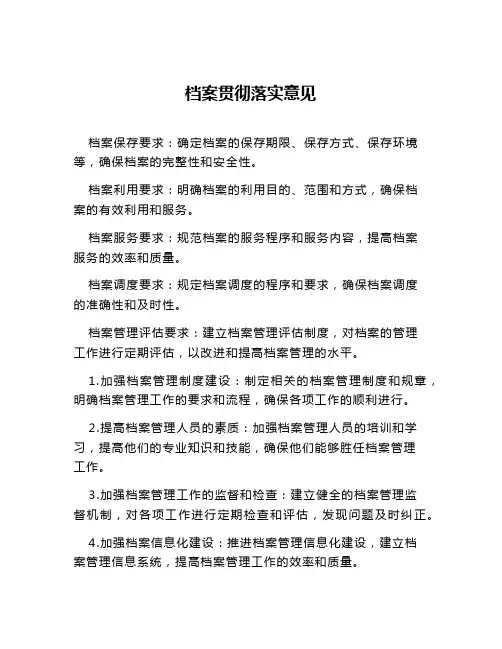 档案贯彻落实意见

档案保存要求：确定档案的保存期限、保存方式、保存环境等，确保档案的完整性和安全性。

档案利用要求：明确档案的利用目的、范围和方式，确保档案的有效利用和服务。

档案服务要求：规范档案的服务程序和服务内容，提高档案服务的效率和质量。

档案调度要求：规定档案调度的程序和要求，确保档案调度的准确性和及时性。

档案管理评估要求：建立档案管理评估制度，对档案的管理工作进行定期评估，以改进和提高档案管理的水平。

1.加强档案管理制度建设：制定相关的档案管理制度和规章，明确档案管理工作的要求和流程，确保各项工作的顺利进行。

2.提高档案管理人员的素质：加强档案管理人员的培训和学习，提高他们的专业知识和技能，确保他们能够胜任档案管理工作。

3.加强档案管理工作的监督和检查：建立健全的档案管理监督机制，对各项工作进行定期检查和评估，发现问题及时纠正。

4.加强档案信息化建设：推进档案管理信息化建设，建立档案管理信息系统，提高档案管理工作的效率和质量。